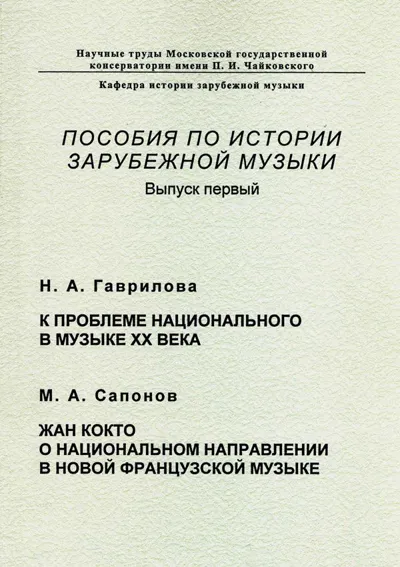 Научные труды Московской государственной консерватории имени П. И. Чайковского

Кафедра истории зарубежной музыки

ПОСОБИЯ ПО ИСТОРИИ ЗАРУБЕЖНОЙ МУЗЫКИ

Выпуск первый

Н. А. Гаврилова

К ПРОБЛЕМЕ НАЦИОНАЛЬНОГО В МУЗЫКЕ XX ВЕКА

М. А. Сапонов

ЖАН КОКТО О НАЦИОНАЛЬНОМ НАПРАВЛЕНИИ В НОВОЙ ФРАНЦУЗСКОЙ МУЗЫКЕ